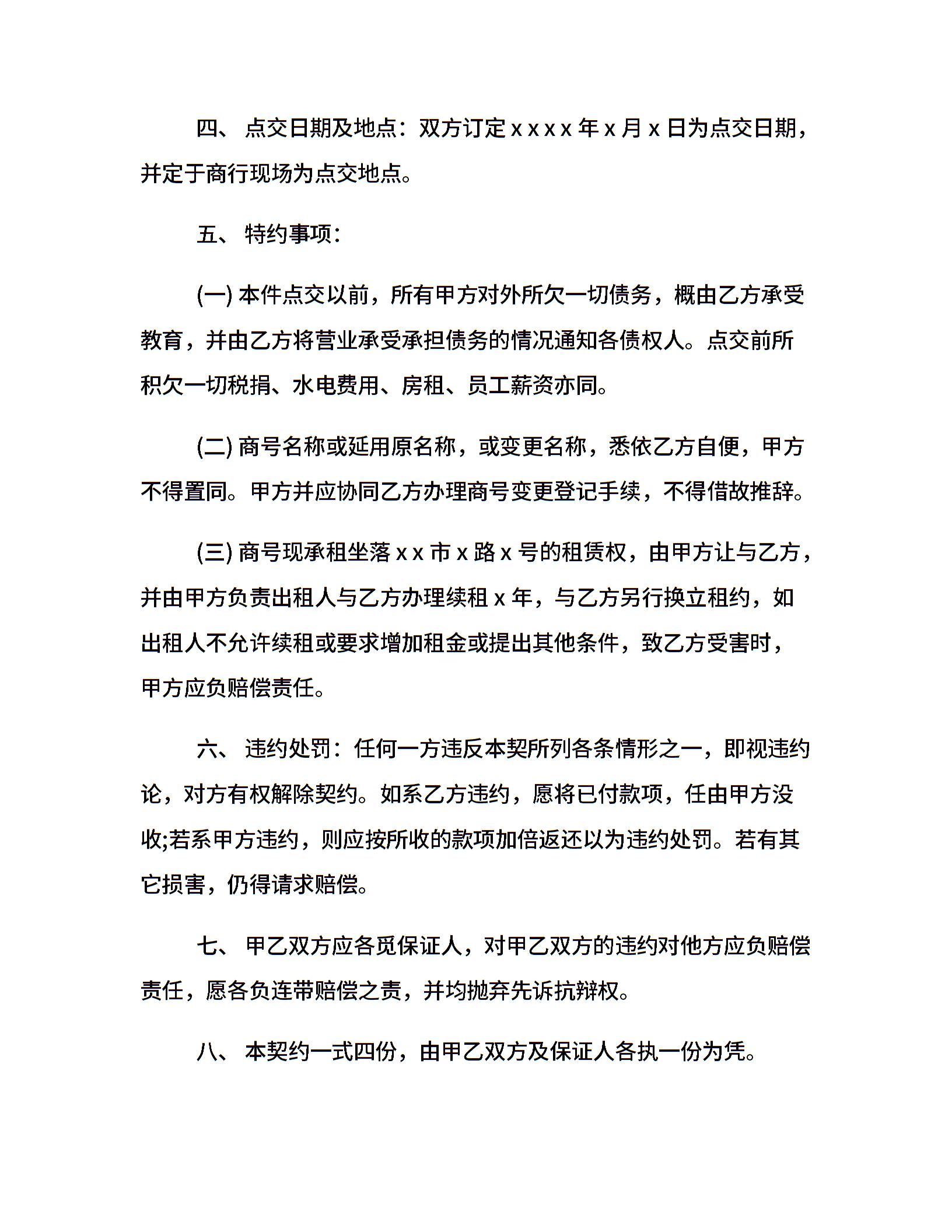 四、 点交日期及地点：双方订定 x x x x 年 x 月 x 日为点交日期，并定于商行现场为点交地点。

五、 特约事项：

(一) 本件点交以前，所有甲方对外所欠一切债务，概由乙方承受教育，并由乙方将营业承受承担债务的情况通知各债权人。点交前所积欠一切税捐、水电费用、房租、员工薪资亦同。

(二) 商号名称或延用原名称，或变更名称，悉依乙方自便，甲方不得置同。甲方并应协同乙方办理商号变更登记手续，不得借故推辞。

(三) 商号现承租坐落 x x 市 x 路 x 号的租赁权，由甲方让与乙方，并由甲方负责出租人与乙方办理续租 x 年，与乙方另行换立租约，如出租人不允许续租或要求增加租金或提出其他条件，致乙方受害时，甲方应负赔偿责任。

六、 违约处罚：任何一方违反本契所列各条情形之一，即视违约论，对方有权解除契约。如系乙方违约，愿将已付款项，任由甲方没收;若系甲方违约，则应按所收的款项加倍返还以为违约处罚。若有其它损害，仍得请求赔偿。

七、 甲乙双方应各觅保证人，对甲乙双方的违约对他方应负赔偿责任，愿各负连带赔偿之责，并均抛弃先诉抗辩权。

八、 本契约一式四份，由甲乙双方及保证人各执一份为凭。